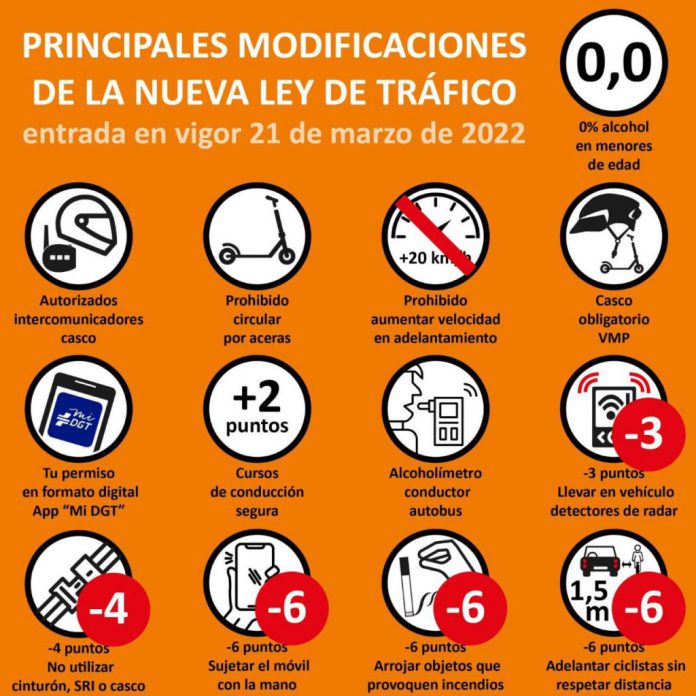 PRINCIPALES MODIFICACIONES DE LA NUEVA LEY DE TRÁFICO
entrada en vigor 21 de marzo de 2022

0,0
0% alcohol en menores de edad

Autorizados intercomunicadores casco

Prohibido circular por aceras

+20 km/h
Prohibido aumentar velocidad en adelantamiento

Casco obligatorio VMP

Mi DGT
Tu permiso en formato digital App "Mi DGT"

+2 puntos
Cursos de conducción segura

Alcoholímetro conductor autobus

-3
-3 puntos Llevar en vehículo detectores de radar

-4
-4 puntos No utilizar cinturón, SRI o casco

-6
-6 puntos Sujetar el móvil con la mano

-6
-6 puntos Arrojar objetos que provoquen incendios

1,5 m
-6
-6 puntos Adelantar ciclistas sin respetar distancia